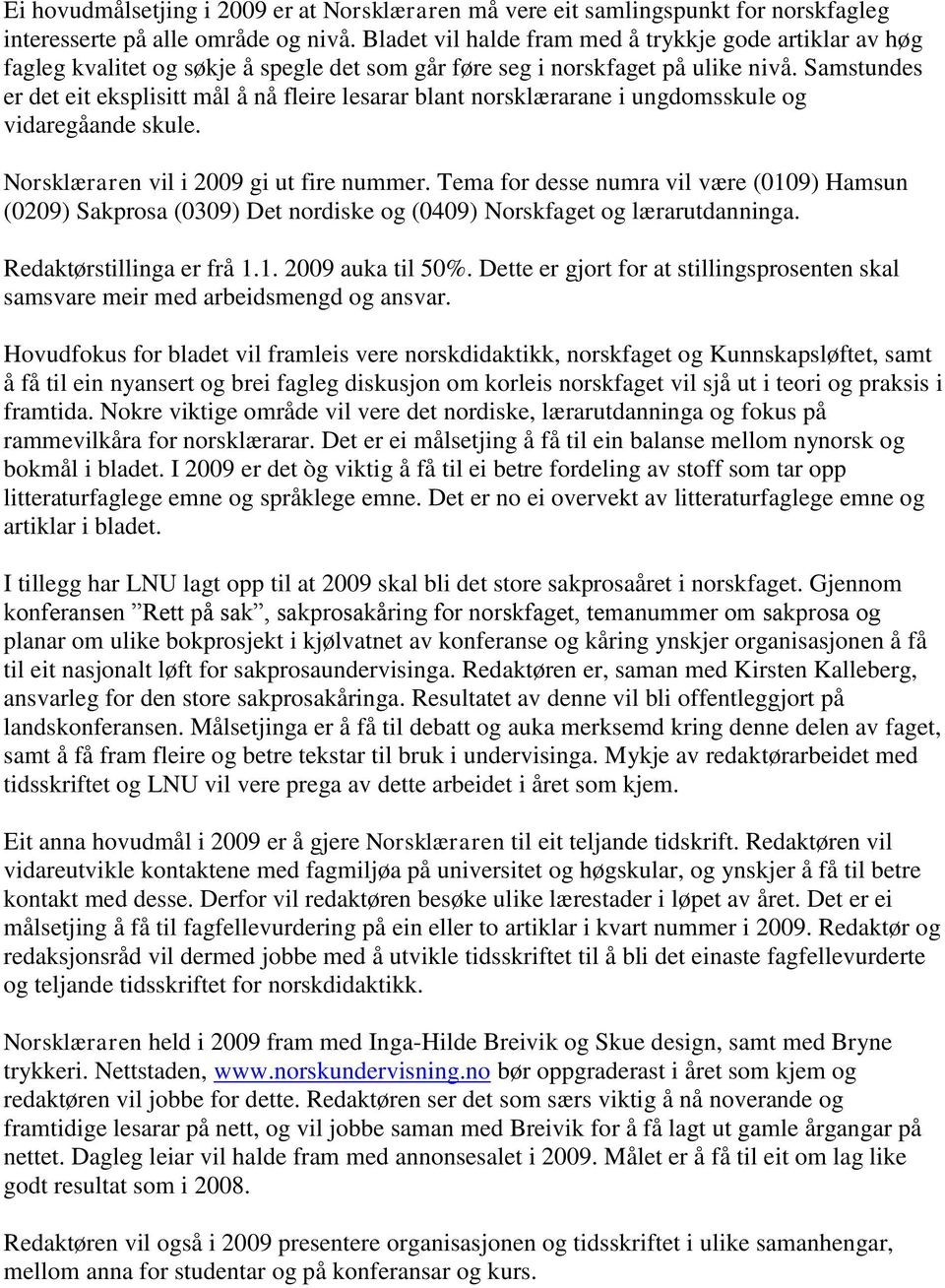 Ei hovudmålsetjing i 2009 er at Norsklæraren må vere eit samlingspunkt for norskfagleg interesserte på alle område og nivå. Bladet vil halde fram med å trykkje gode artiklar av høg fagleg kvalitet og søkje å spegle det som går føre seg i norskfaget på ulike nivå. Samstundes er det eit eksplisitt mål å nå fleire lesarar blant norsklærarane i ungdomsskule og vidaregåande skule.

Norsklæraren vil i 2009 gi ut fire nummer. Tema for desse numra vil være (0109) Hamsun (0209) Sakprosa (0309) Det nordiske og (0409) Norskfaget og lærarutdanninga.

Redaktørstillinga er frå 1.1. 2009 auka til 50%. Dette er gjort for at stillingsprosenten skal samsvare meir med arbeidsmengd og ansvar.

Hovudfokus for bladet vil framleis vere norskdidaktikk, norskfaget og Kunnskapsløftet, samt å få til ein nyansert og brei fagleg diskusjon om korleis norskfaget vil sjå ut i teori og praksis i framtida. Nokre viktige område vil vere det nordiske, lærarutdanninga og fokus på rammevilkåra for norsklærarar. Det er ei målsetjing å få til ein balanse mellom nynorsk og bokmål i bladet. I 2009 er det òg viktig å få til ei betre fordeling av stoff som tar opp litteraturfaglege emne og språklege emne. Det er no ei overvekt av litteraturfaglege emne og artiklar i bladet.

I tillegg har LNU lagt opp til at 2009 skal bli det store sakprosaåret i norskfaget. Gjennom konferansen ”Rett på sak”, sakprosakåring for norskfaget, temanummer om sakprosa og planar om ulike bokprosjekt i kjølvatnet av konferanse og kåring ynskjer organisasjonen å få til eit nasjonalt løft for sakprosaundervisinga. Redaktøren er, saman med Kirsten Kalleberg, ansvarleg for den store sakprosakåringa. Resultatet av denne vil bli offentleggjort på landskonferansen. Målsetjinga er å få til debatt og auka merksemd kring denne delen av faget, samt å få fram fleire og betre tekstar til bruk i undervisinga. Mykje av redaktørarbeidet med tidsskriftet og LNU vil vere prega av dette arbeidet i året som kjem.

Eit anna hovudmål i 2009 er å gjere Norsklæraren til eit teljande tidskrift. Redaktøren vil vidareutvikle kontaktene med fagmiljøa på universitet og høgskular, og ynskjer å få til betre kontakt med desse. Derfor vil redaktøren besøke ulike lærestader i løpet av året. Det er ei målsetjing å få til fagfellevurdering på ein eller to artiklar i kvart nummer i 2009. Redaktør og redaksjonsråd vil dermed jobbe med å utvikle tidsskriftet til å bli det einaste fagfellevurderte og teljande tidsskriftet for norskdidaktikk.

Norsklæraren held i 2009 fram med Inga-Hilde Breivik og Skue design, samt med Bryne trykkeri. Nettstaden, www.norskundervisning.no bør oppgraderast i året som kjem og redaktøren vil jobbe for dette. Redaktøren ser det som særs viktig å nå noverande og framtidige lesarar på nett, og vil jobbe saman med Breivik for å få lagt ut gamle årgangar på nettet. Dagleg leiar vil halde fram med annonsesalet i 2009. Målet er å få til eit om lag like godt resultat som i 2008.

Redaktøren vil også i 2009 presentere organisasjonen og tidsskriftet i ulike samanhengar, mellom anna for studentar og på konferansar og kurs.